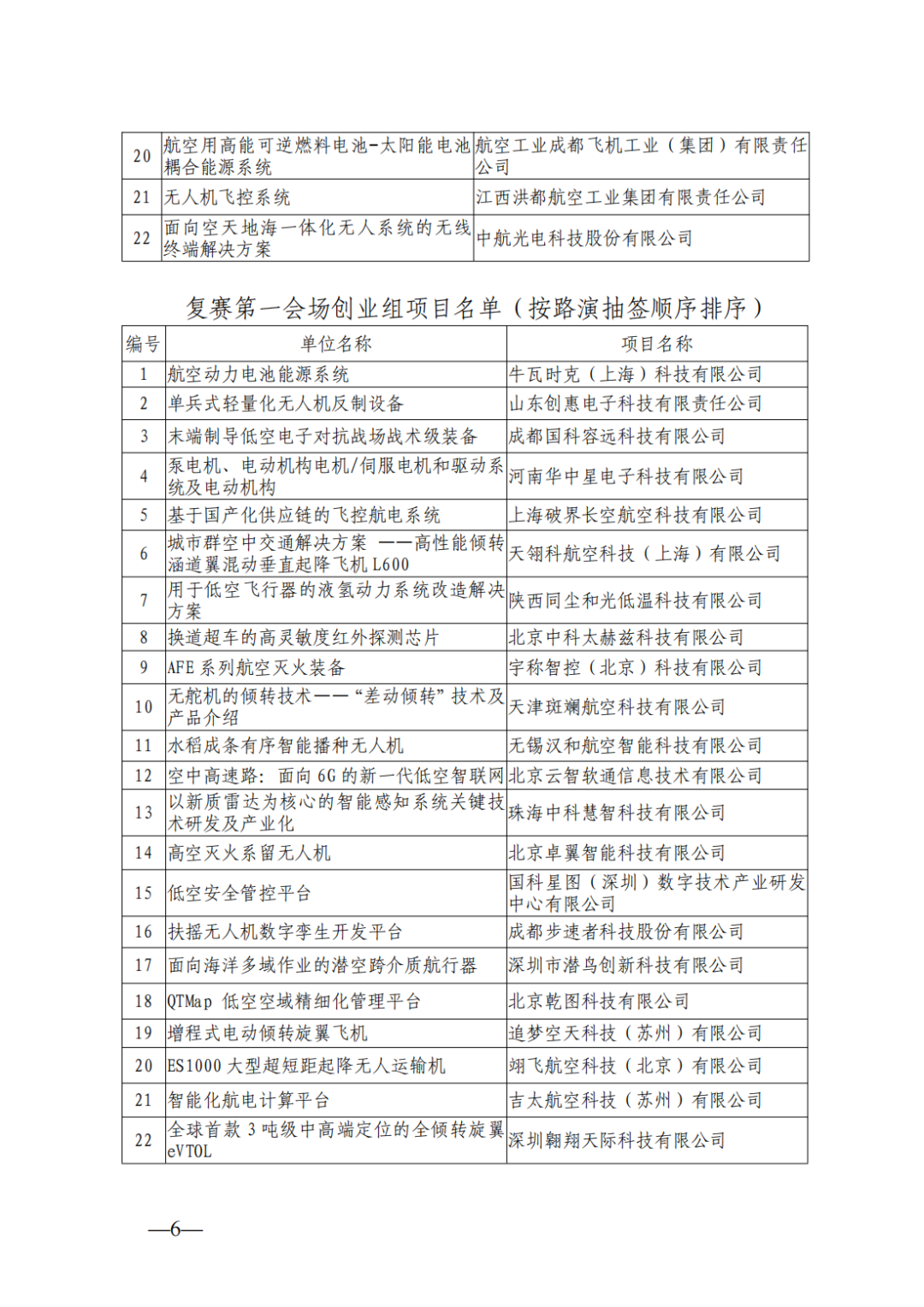 | 20 | 航空用高能可逆燃料电池-太阳能电池耦合能源系统 | 航空工业成都飞机工业（集团）有限责任公司 |
|---|---|---|
| 21 | 无人机飞控系统 | 江西洪都航空工业集团有限责任公司 |
| 22 | 面向空天地海一体化无人系统的无线终端解决方案 | 中航光电科技股份有限公司 |

复赛第一会场创业组项目名单（按路演抽签顺序排序）

| 编号 | 单位名称 | 项目名称 |
|---|---|---|
| 1 | 航空动力电池能源系统 | 牛瓦时克（上海）科技有限公司 |
| 2 | 单兵式轻量化无人机反制设备 | 山东创惠电子科技有限责任公司 |
| 3 | 末端制导低空电子对抗战场战术级装备 | 成都国科容远科技有限公司 |
| 4 | 泵电机、电动机构电机/伺服电机和驱动系统及电动机构 | 河南华中星电子科技有限公司 |
| 5 | 基于国产化供应链的飞控航电系统 | 上海破界长空航空科技有限公司 |
| 6 | 城市群空中交通解决方案 ——高性能倾转涵道翼混动垂直起降飞机 L600 | 天翎科航空科技（上海）有限公司 |
| 7 | 用于低空飞行器的液氢动力系统改造解决方案 | 陕西同尘和光低温科技有限公司 |
| 8 | 换道超车的高灵敏度红外探测芯片 | 北京中科太赫兹科技有限公司 |
| 9 | AFE 系列航空灭火装备 | 宇称智控（北京）科技有限公司 |
| 10 | 无舵机的倾转技术——“差动倾转”技术及产品介绍 | 天津斑斓航空科技有限公司 |
| 11 | 水稻成条有序智能播种无人机 | 无锡汉和航空智能科技有限公司 |
| 12 | 空中高速路：面向 6G 的新一代低空智联网 | 北京云智软通信息技术有限公司 |
| 13 | 以新质雷达为核心的智能感知系统关键技术研发及产业化 | 珠海中科慧智科技有限公司 |
| 14 | 高空灭火系留无人机 | 北京卓翼智能科技有限公司 |
| 15 | 低空安全管控平台 | 国科星图（深圳）数字技术产业研发中心有限公司 |
| 16 | 扶摇无人机数字孪生开发平台 | 成都步速者科技股份有限公司 |
| 17 | 面向海洋多域作业的潜空跨介质航行器 | 深圳市潜鸟创新科技有限公司 |
| 18 | QTMap 低空空域精细化管理平台 | 北京乾图科技有限公司 |
| 19 | 增程式电动倾转旋翼飞机 | 追梦空天科技（苏州）有限公司 |
| 20 | ES1000 大型超短距起降无人运输机 | 翊飞航空科技（北京）有限公司 |
| 21 | 智能化航电计算平台 | 吉太航空科技（苏州）有限公司 |
| 22 | 全球首款 3 吨级中高端定位的全倾转旋翼 eVTOL | 深圳翱翔天际科技有限公司 |

—6—